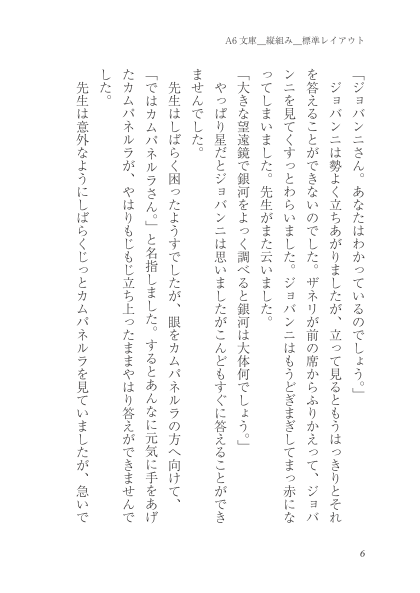 A6 文庫＿縦組み＿標準レイアウト

「ジョバンニさん。あなたはわかっているのでしょう。」

ジョバンニは勢よく立ちあがりましたが、立って見るともうはっきりとそれを答えることができないのでした。ザネリが前の席からふりかえって、ジョバンニを見てくすっとわらいました。ジョバンニはもうどぎまぎしてまっ赤になってしまいました。先生がまた云いました。

「大きな望遠鏡で銀河をよっく調べると銀河は大体何でしょう。」

やっぱり星だとジョバンニは思いましたがこんどもすぐに答えることができませんでした。

先生はしばらく困ったようすでしたが、眼をカムパネルラの方へ向けて、

「ではカムパネルラさん。」と名指しました。するとあんなに元気に手をあげたカムパネルラが、やはりもじもじ立ち上ったままやはり答えができませんでした。

先生は意外なようにしばらくじっとカムパネルラを見ていましたが、急いで

6